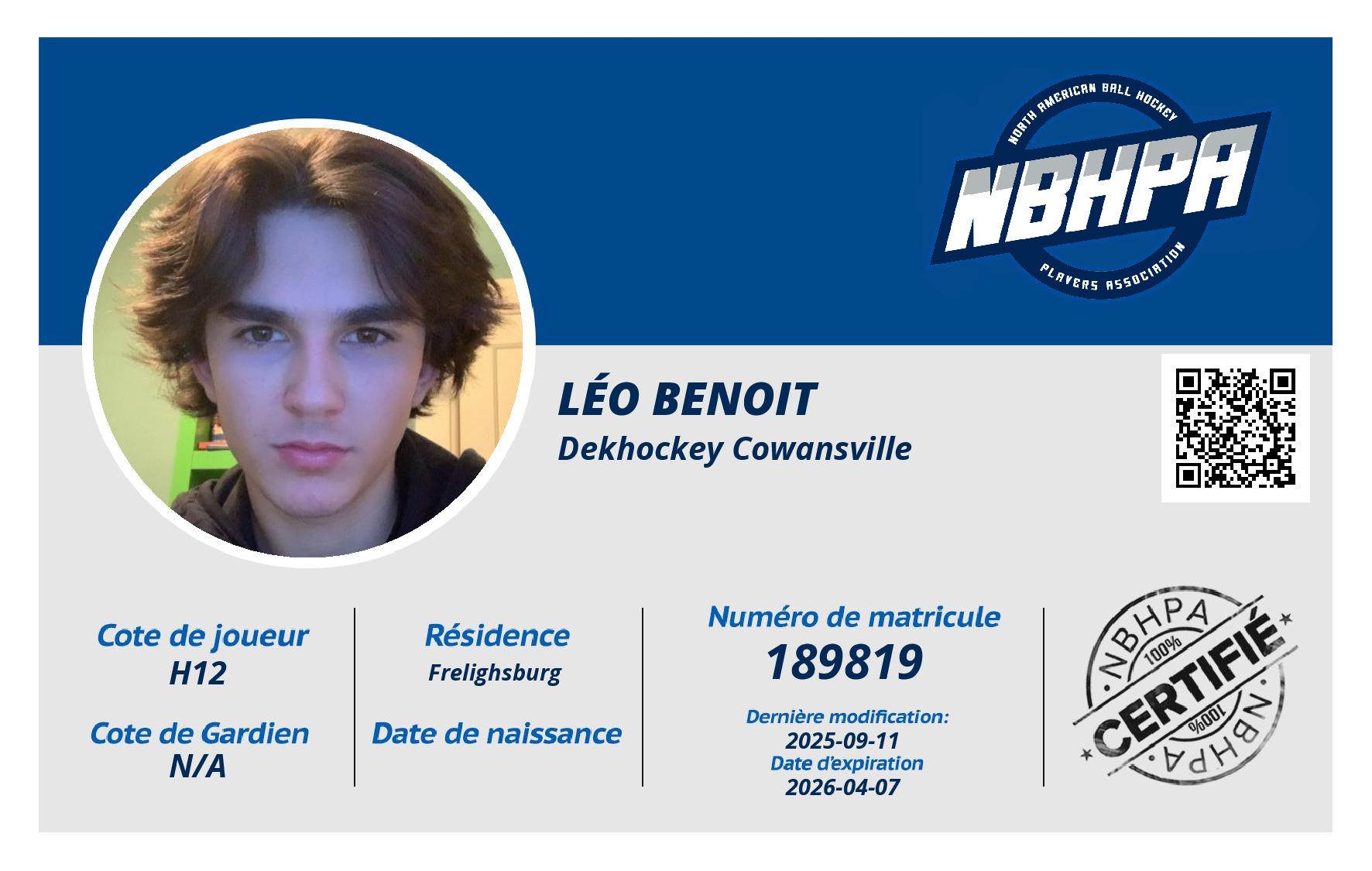 NORTH AMERICAN BALL HOCKEY
NBHPA
PLAYERS ASSOCIATION

LÉO BENOIT
Dekhockey Cowansville

Cote de joueur
H12

Cote de Gardien
N/A

Résidence
Frelighsburg

Date de naissance

Numéro de matricule
189819

Dernière modification:
2025-09-11
Date d'expiration
2026-04-07

NBHPA
100%
CERTIFIÉ
100%
NBHPA